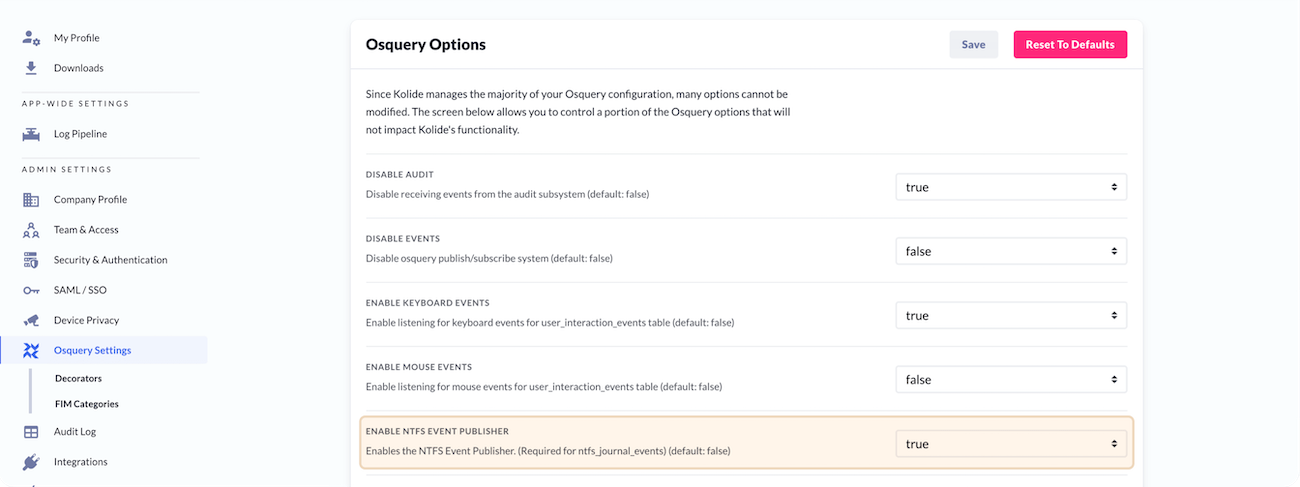 My Profile
Downloads
APP-WIDE SETTINGS
Log Pipeline
ADMIN SETTINGS
Company Profile
Team & Access
Security & Authentication
SAML / SSO
Device Privacy
Osquery Settings
Decorators
FIM Categories
Audit Log
Integrations

Osquery Options

Save

Reset To Defaults

Since Kolide manages the majority of your Osquery configuration, many options cannot be modified. The screen below allows you to control a portion of the Osquery options that will not impact Kolide's functionality.

DISABLE AUDIT
Disable receiving events from the audit subsystem (default: false)
true

DISABLE EVENTS
Disable osquery publish/subscribe system (default: false)
false

ENABLE KEYBOARD EVENTS
Enable listening for keyboard events for user_interaction_events table (default: false)
true

ENABLE MOUSE EVENTS
Enable listening for mouse events for user_interaction_events table (default: false)
false

ENABLE NTFS EVENT PUBLISHER
Enables the NTFS Event Publisher. (Required for ntfs_journal_events) (default: false)
true